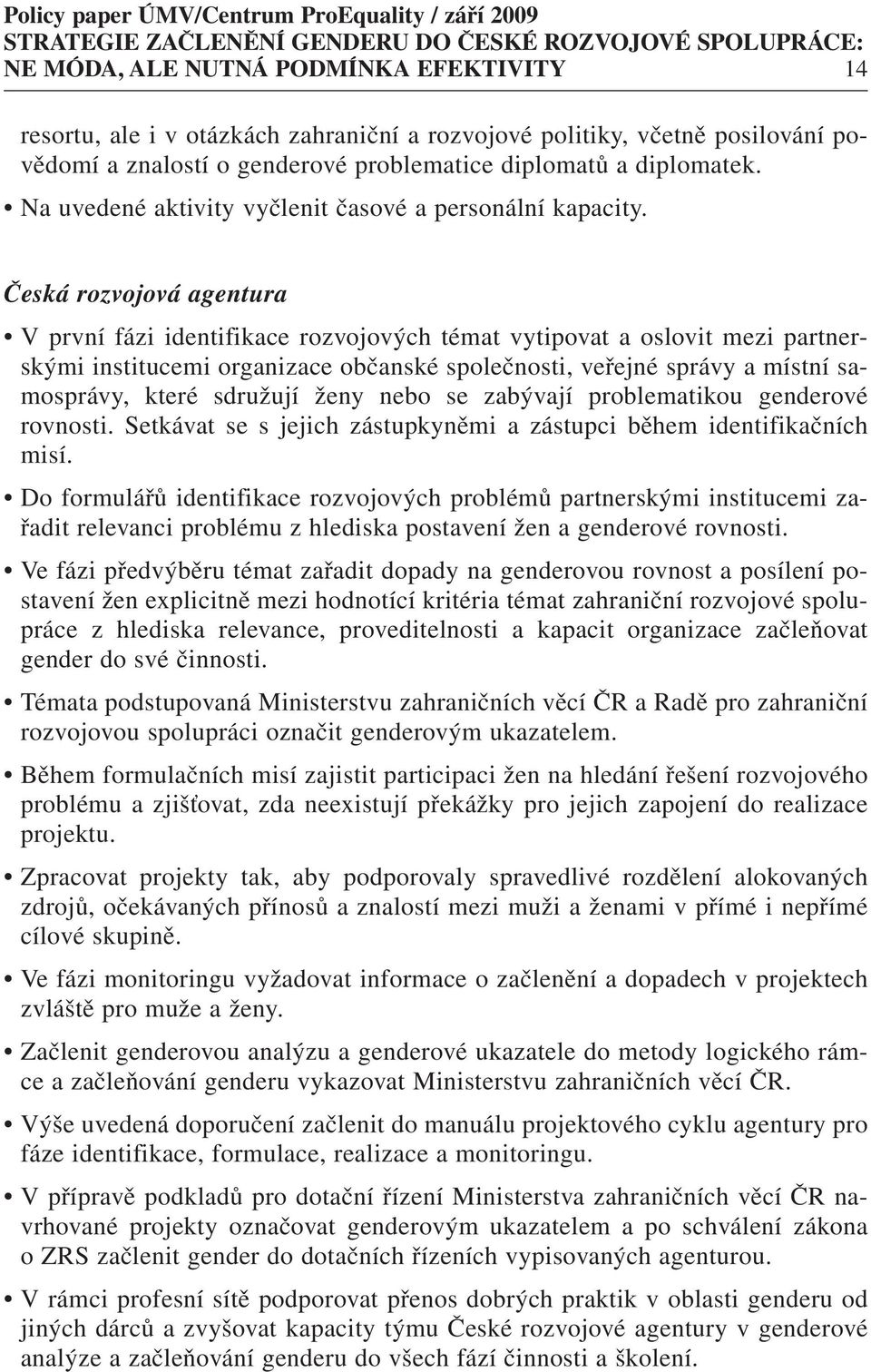 Policy paper ÚMV/Centrum ProEquality / září 2009
STRATEGIE ZAČLENĚNÍ GENDERU DO ČESKÉ ROZVOJOVÉ SPOLUPRÁCE: NE MÓDA, ALE NUTNÁ PODMÍNKA EFEKTIVITY 14

resortu, ale i v otázkách zahraniční a rozvojové politiky, včetně posilování povědomí a znalostí o genderové problematice diplomatů a diplomatek.

• Na uvedené aktivity vyčlenit časové a personální kapacity.

Česká rozvojová agentura

• V první fázi identifikace rozvojových témat vytipovat a oslovit mezi partnerskými institucemi organizace občanské společnosti, veřejné správy a místní samosprávy, které sdružují ženy nebo se zabývají problematikou genderové rovnosti. Setkávat se s jejich zástupkyněmi a zástupci během identifikačních misí.

• Do formulářů identifikace rozvojových problémů partnerskými institucemi zařadit relevanci problému z hlediska postavení žen a genderové rovnosti.

• Ve fázi předvýběru témat zařadit dopady na genderovou rovnost a posílení postavení žen explicitně mezi hodnotící kritéria témat zahraniční rozvojové spolupráce z hlediska relevance, proveditelnosti a kapacit organizace začleňovat gender do své činnosti.

• Témata podstupovaná Ministerstvu zahraničních věcí ČR a Radě pro zahraniční rozvojovou spolupráci označit genderovým ukazatelem.

• Během formulačních misí zajistit participaci žen na hledání řešení rozvojového problému a zjišťovat, zda neexistují překážky pro jejich zapojení do realizace projektu.

• Zpracovat projekty tak, aby podporovaly spravedlivé rozdělení alokovaných zdrojů, očekávaných přínosů a znalostí mezi muži a ženami v přímé i nepřímé cílové skupině.

• Ve fázi monitoringu vyžadovat informace o začlenění a dopadech v projektech zvláště pro muže a ženy.

• Začlenit genderovou analýzu a genderové ukazatele do metody logického rámce a začleňování genderu vykazovat Ministerstvu zahraničních věcí ČR.

• Výše uvedená doporučení začlenit do manuálu projektového cyklu agentury pro fáze identifikace, formulace, realizace a monitoringu.

• V přípravě podkladů pro dotační řízení Ministerstva zahraničních věcí ČR navrhované projekty označovat genderovým ukazatelem a po schválení zákona o ZRS začlenit gender do dotačních řízeních vypisovaných agenturou.

• V rámci profesní sítě podporovat přenos dobrých praktik v oblasti genderu od jiných dárců a zvyšovat kapacity týmu České rozvojové agentury v genderové analýze a začleňování genderu do všech fází činnosti a školení.